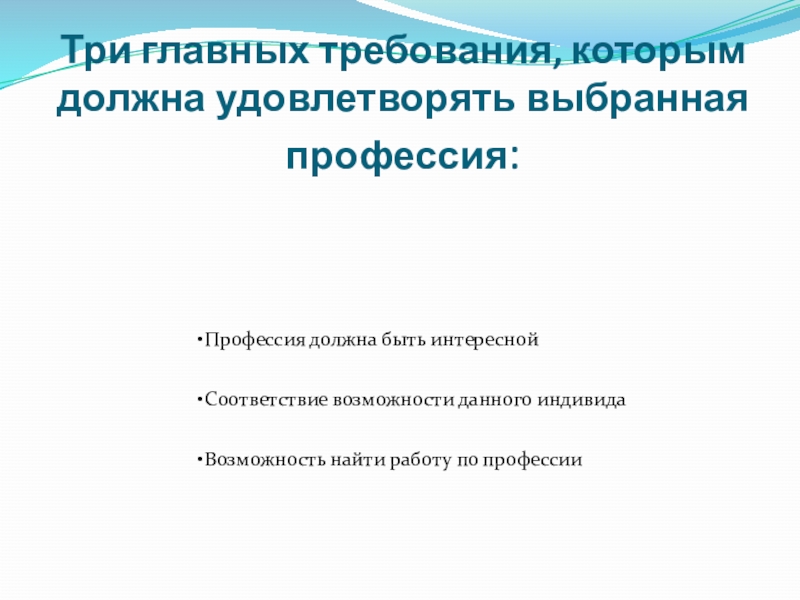 Три главных требования, которым должна удовлетворять выбранная профессия:

•Профессия должна быть интересной

•Соответствие возможности данного индивида

•Возможность найти работу по профессии